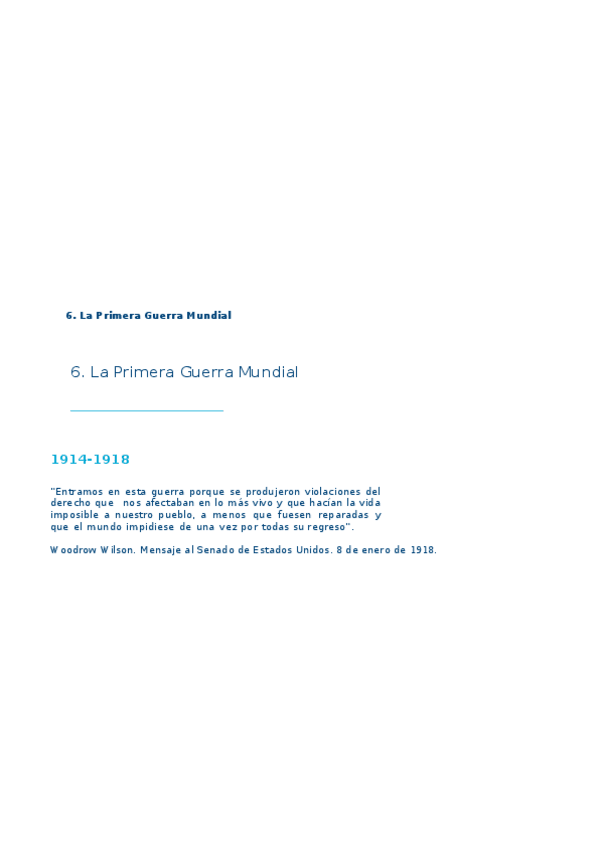 6. La Primera Guerra Mundial

6. La Primera Guerra Mundial

1914-1918

"Entramos en esta guerra porque se produjeron violaciones del derecho que nos afectaban en lo más vivo y que hacían la vida imposible a nuestro pueblo, a menos que fuesen reparadas y que el mundo impidiese de una vez por todas su regreso".

Woodrow Wilson. Mensaje al Senado de Estados Unidos. 8 de enero de 1918.